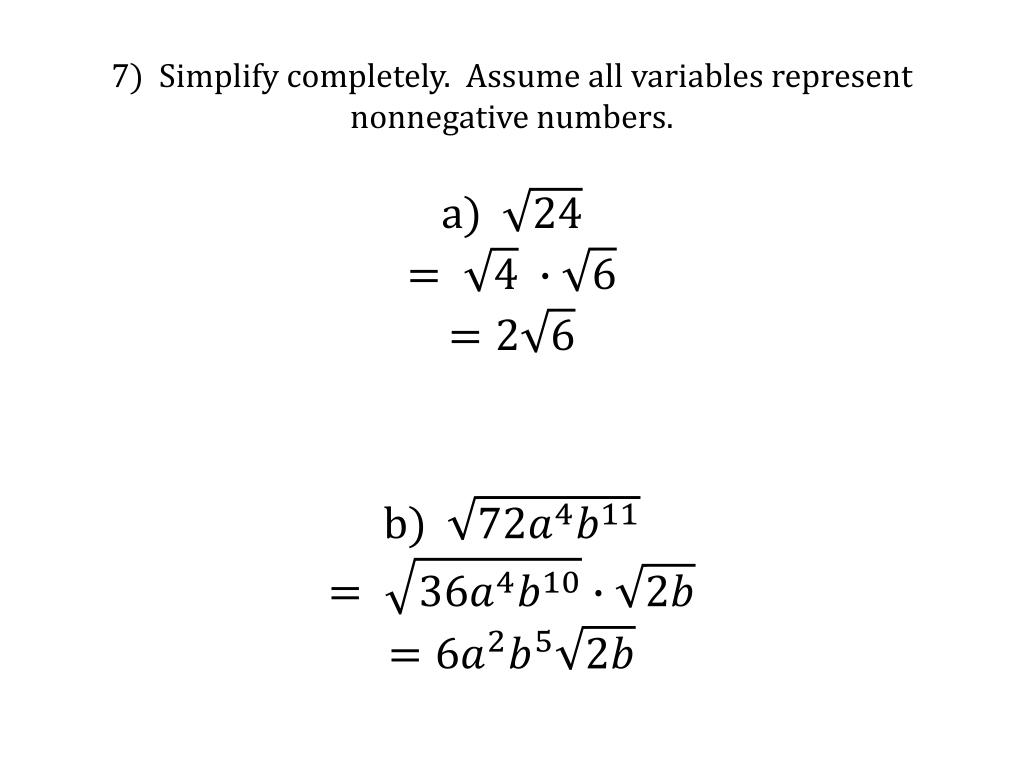 7) Simplify completely. Assume all variables represent nonnegative numbers.

a) $\sqrt{24}$
$= \sqrt{4} \cdot \sqrt{6}$
$= 2\sqrt{6}$

b) $\sqrt{72a^4b^{11}}$
$= \sqrt{36a^4b^{10}} \cdot \sqrt{2b}$
$= 6a^2b^5\sqrt{2b}$